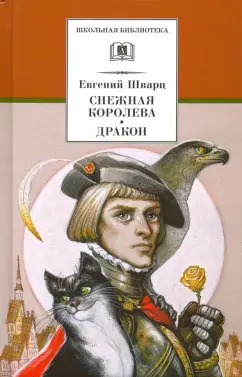 ШКОЛЬНАЯ БИБЛИОТЕКА

Евгений Шварц

СНЕЖНАЯ КОРОЛЕВА
•
ДРАКОН